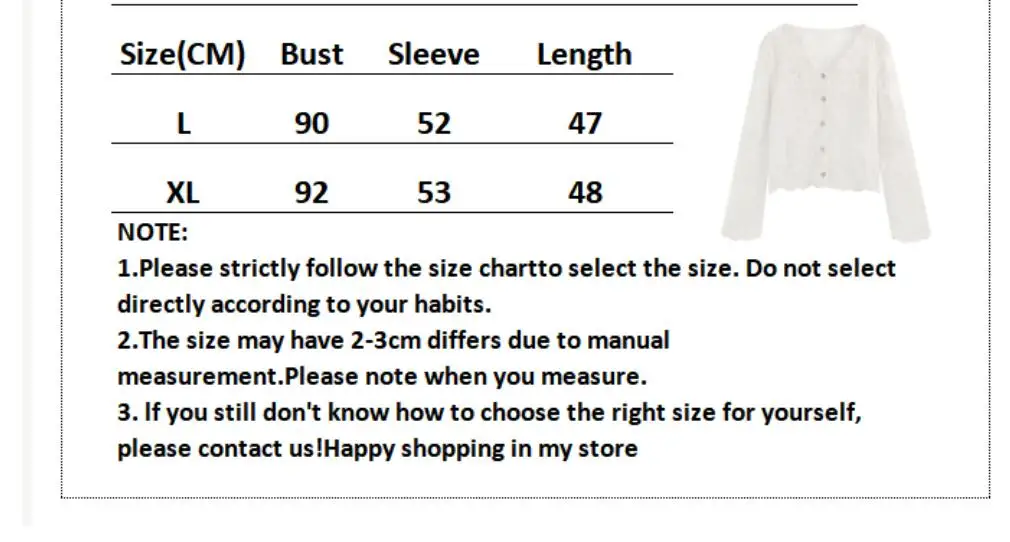 | Size(CM) | Bust | Sleeve | Length |
|---|---|---|---|
| L | 90 | 52 | 47 |
| XL | 92 | 53 | 48 |

NOTE:

1.Please strictly follow the size chartto select the size. Do not select directly according to your habits.

2.The size may have 2-3cm differs due to manual measurement.Please note when you measure.

3. If you still don't know how to choose the right size for yourself, please contact us!Happy shopping in my store